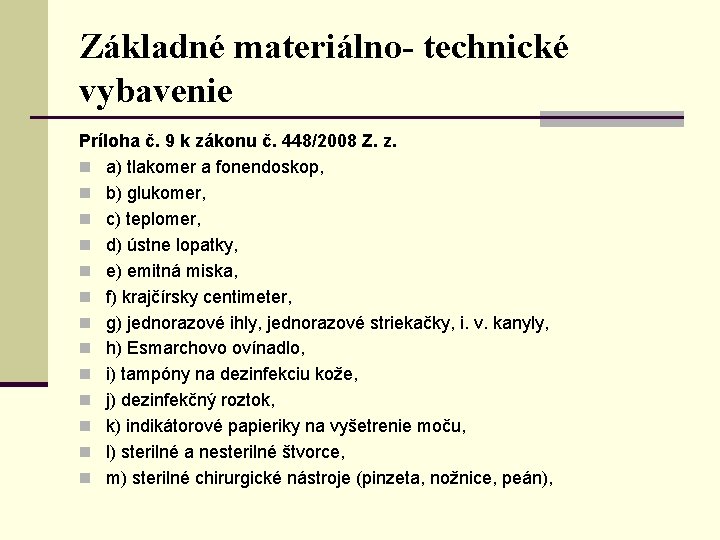 Základné materiálno- technické vybavenie

Príloha č. 9 k zákonu č. 448/2008 Z. z.

a) tlakomer a fonendoskop,

b) glukomer,

c) teplomer,

d) ústne lopatky,

e) emitná miska,

f) krajčírsky centimeter,

g) jednorazové ihly, jednorazové striekačky, i. v. kanyly,

h) Esmarchovo ovínadlo,

i) tampóny na dezinfekciu kože,

j) dezinfekčný roztok,

k) indikátorové papieriky na vyšetrenie moču,

l) sterilné a nesterilné štvorce,

m) sterilné chirurgické nástroje (pinzeta, nožnice, peán),